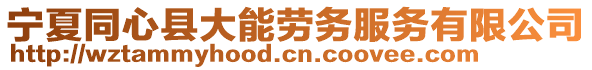 宁夏同心县大能劳务服务有限公司
http://wztammyhood.cn.coovee.com